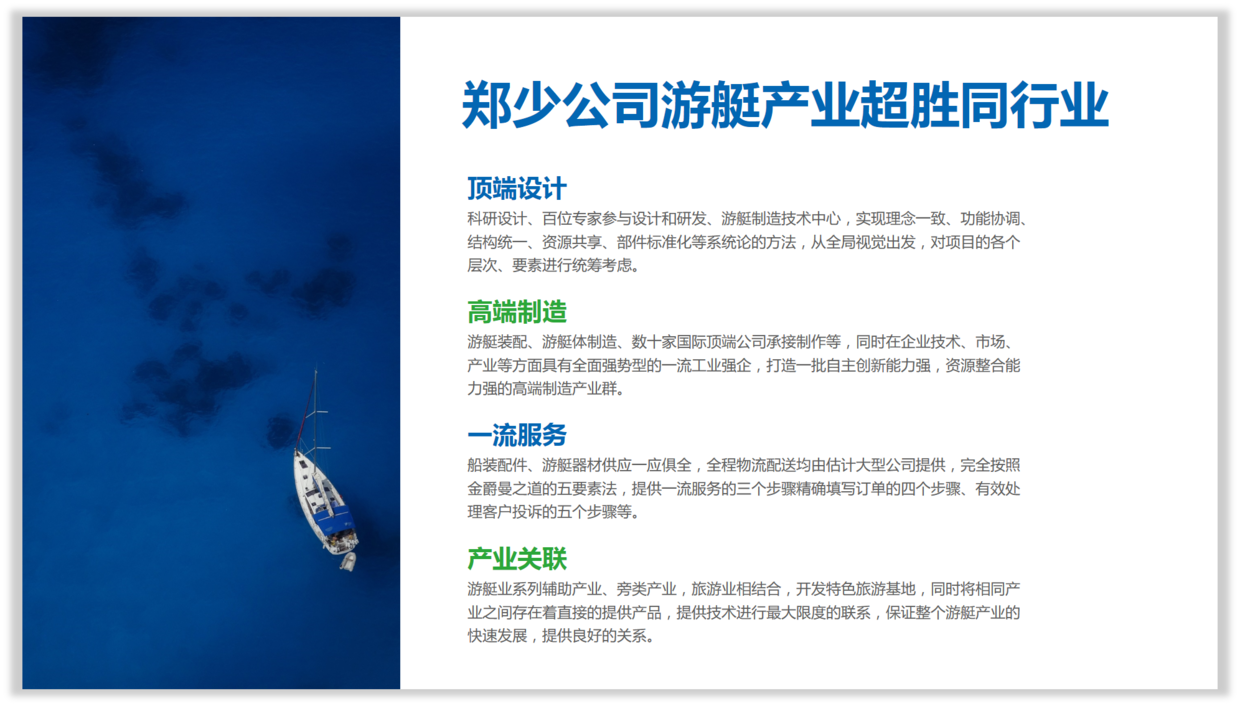 郑少公司游艇产业超胜同行业

顶端设计

科研设计、百位专家参与设计和研发、游艇制造技术中心，实现理念一致、功能协调、结构统一、资源共享、部件标准化等系统论的方法，从全局视觉出发，对项目的各个层次、要素进行统筹考虑。

高端制造

游艇装配、游艇体制造、数十家国际顶端公司承接制作等，同时在企业技术、市场、产业等方面具有全面强势型的一流工业强企，打造一批自主创新能力强，资源整合能力强的高端制造产业群。

一流服务

船装配件、游艇器材供应一应俱全，全程物流配送均由估计大型公司提供，完全按照金爵曼之道的五要素法，提供一流服务的三个步骤精确填写订单的四个步骤、有效处理客户投诉的五个步骤等。

产业关联

游艇业系列辅助产业、旁类产业，旅游业相结合，开发特色旅游基地，同时将相同产业之间存在着直接的提供产品，提供技术进行最大限度的联系，保证整个游艇产业的快速发展，提供良好的关系。